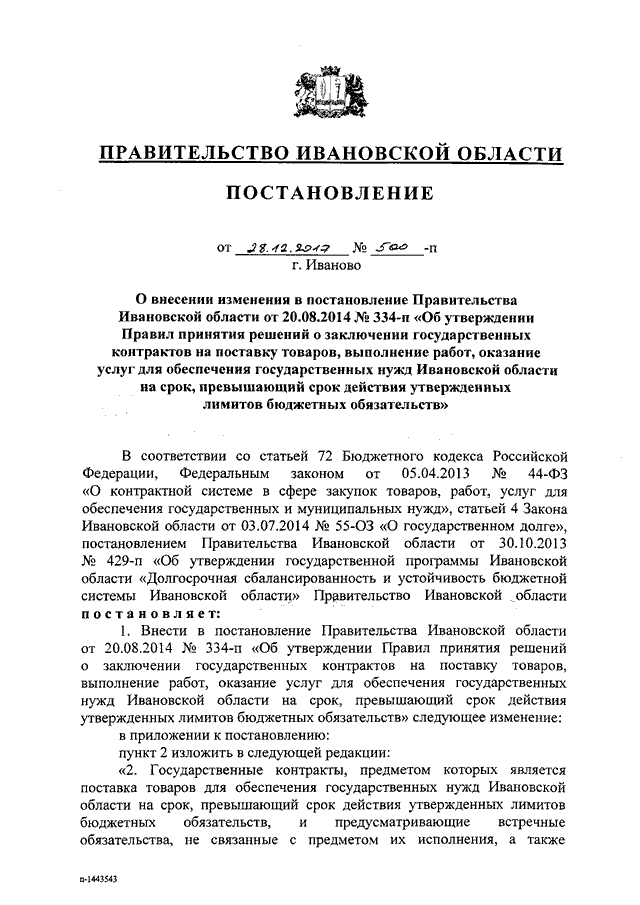 ПРАВИТЕЛЬСТВО ИВАНОВСКОЙ ОБЛАСТИ

ПОСТАНОВЛЕНИЕ

от 28.12.2017 № 500 -п
г. Иваново

О внесении изменения в постановление Правительства Ивановской области от 20.08.2014 № 334-п «Об утверждении Правил принятия решений о заключении государственных контрактов на поставку товаров, выполнение работ, оказание услуг для обеспечения государственных нужд Ивановской области на срок, превышающий срок действия утвержденных лимитов бюджетных обязательств»

В соответствии со статьей 72 Бюджетного кодекса Российской Федерации, Федеральным законом от 05.04.2013 № 44-ФЗ «О контрактной системе в сфере закупок товаров, работ, услуг для обеспечения государственных и муниципальных нужд», статьей 4 Закона Ивановской области от 03.07.2014 № 55-ОЗ «О государственном долге», постановлением Правительства Ивановской области от 30.10.2013 № 429-п «Об утверждении государственной программы Ивановской области «Долгосрочная сбалансированность и устойчивость бюджетной системы Ивановской области» Правительство Ивановской области постановляет:

1. Внести в постановление Правительства Ивановской области от 20.08.2014 № 334-п «Об утверждении Правил принятия решений о заключении государственных контрактов на поставку товаров, выполнение работ, оказание услуг для обеспечения государственных нужд Ивановской области на срок, превышающий срок действия утвержденных лимитов бюджетных обязательств» следующее изменение:

в приложении к постановлению:

пункт 2 изложить в следующей редакции:

«2. Государственные контракты, предметом которых является поставка товаров для обеспечения государственных нужд Ивановской области на срок, превышающий срок действия утвержденных лимитов бюджетных обязательств, и предусматривающие встречные обязательства, не связанные с предметом их исполнения, а также

п-1443543